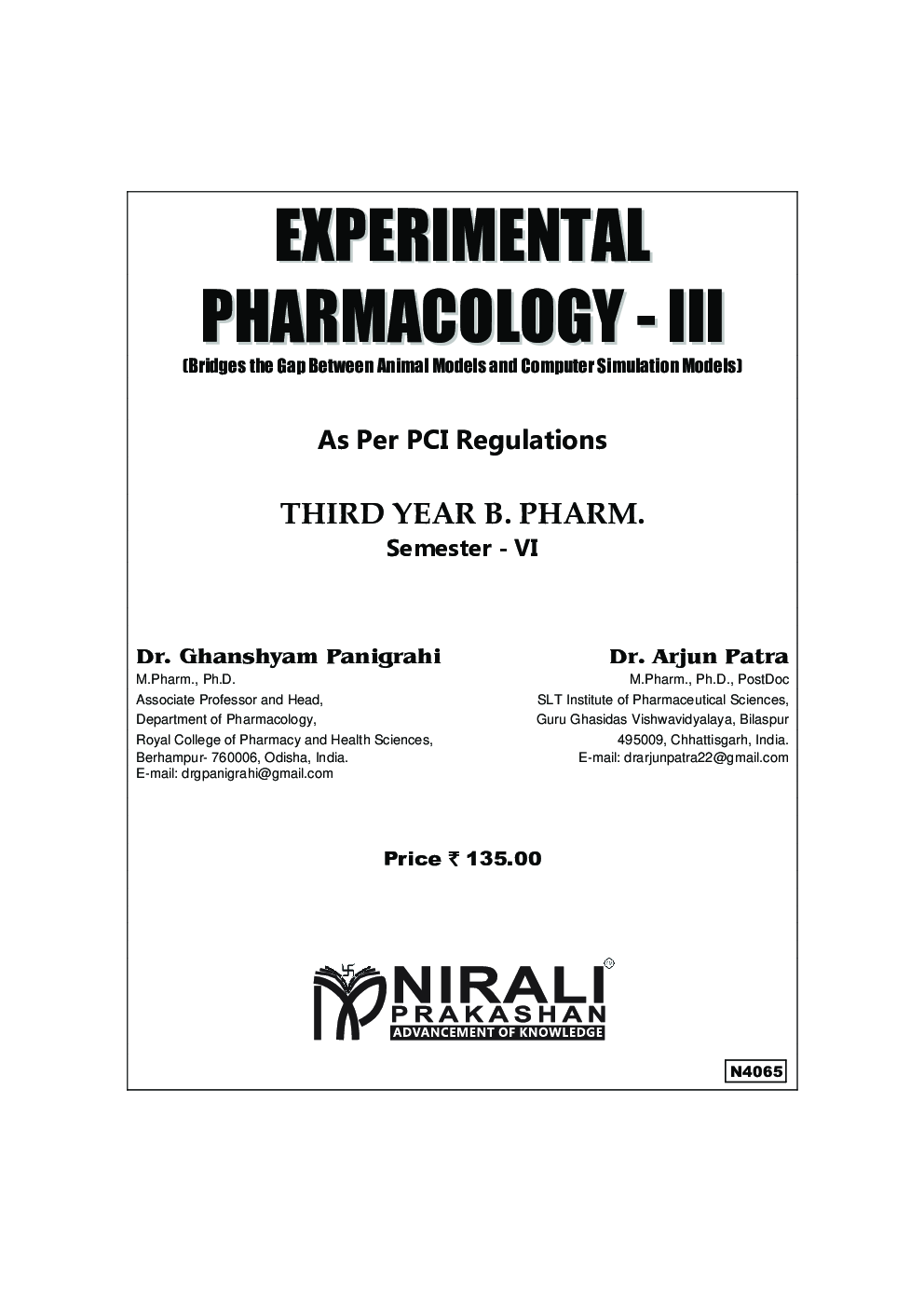 EXPERIMENTAL PHARMACOLOGY - III

(Bridges the Gap Between Animal Models and Computer Simulation Models)

As Per PCI Regulations

THIRD YEAR B. PHARM.
Semester - VI

Dr. Ghanshyam Panigrahi
M.Pharm., Ph.D.
Associate Professor and Head,
Department of Pharmacology,
Royal College of Pharmacy and Health Sciences,
Berhampur- 760006, Odisha, India.
E-mail: drgpanigrahi@gmail.com

Dr. Arjun Patra
M.Pharm., Ph.D., PostDoc
SLT Institute of Pharmaceutical Sciences,
Guru Ghasidas Vishwavidyalaya, Bilaspur
495009, Chhattisgarh, India.
E-mail: drarjunpatra22@gmail.com

Price ₹ 135.00

NIRALI PRAKASHAN
ADVANCEMENT OF KNOWLEDGE

N4065